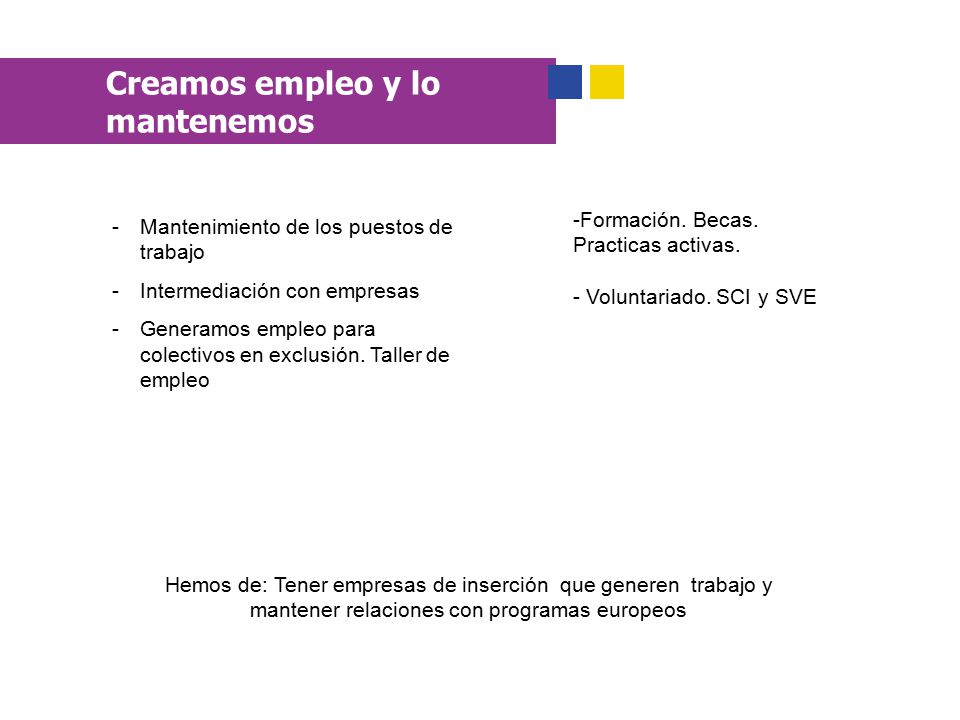 Creamos empleo y lo mantenemos

- Mantenimiento de los puestos de trabajo
- Intermediación con empresas
- Generamos empleo para colectivos en exclusión. Taller de empleo

-Formación. Becas. Practicas activas.

- Voluntariado. SCI y SVE

Hemos de: Tener empresas de inserción que generen trabajo y mantener relaciones con programas europeos